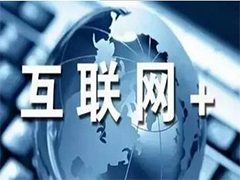 互联网+